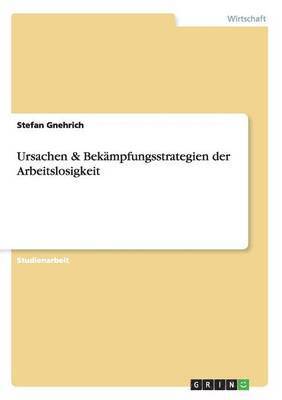 Wirtschaft

Stefan Gnehrich

Ursachen & Bekämpfungsstrategien der Arbeitslosigkeit

Studienarbeit

GRIN